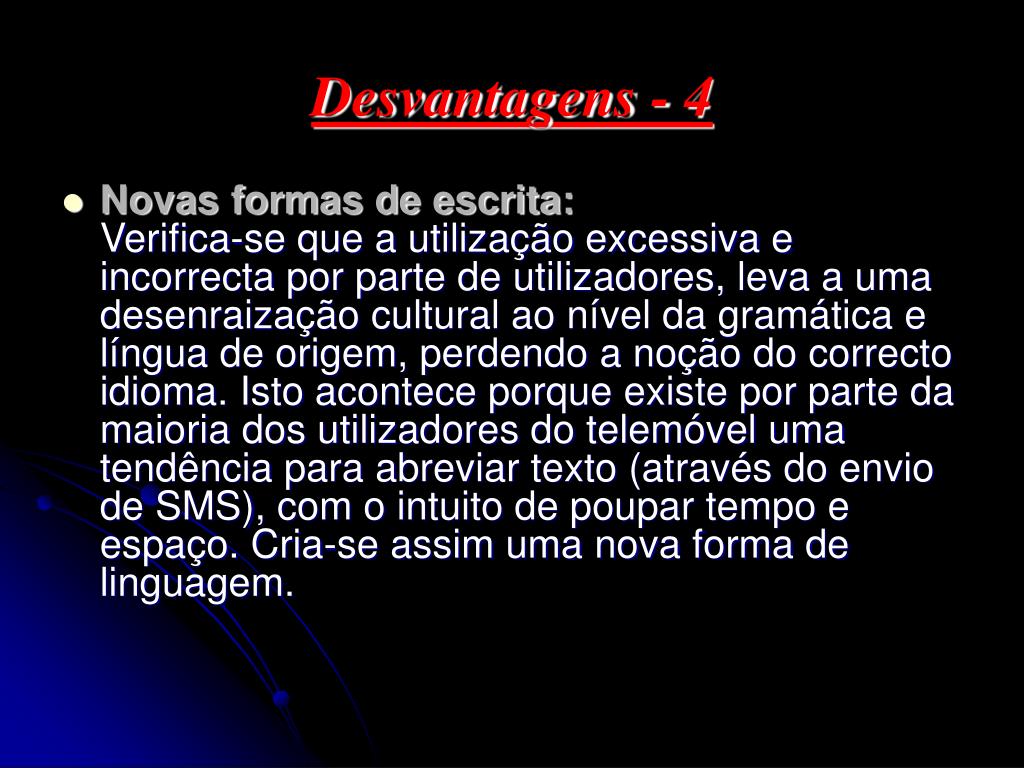 Desvantagens - 4

• Novas formas de escrita:
Verifica-se que a utilização excessiva e incorrecta por parte de utilizadores, leva a uma desenraização cultural ao nível da gramática e língua de origem, perdendo a noção do correcto idioma. Isto acontece porque existe por parte da maioria dos utilizadores do telemóvel uma tendência para abreviar texto (através do envio de SMS), com o intuito de poupar tempo e espaço. Cria-se assim uma nova forma de linguagem.